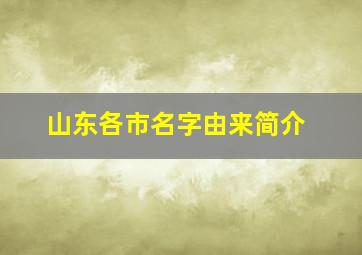 山东各市名字由来简介